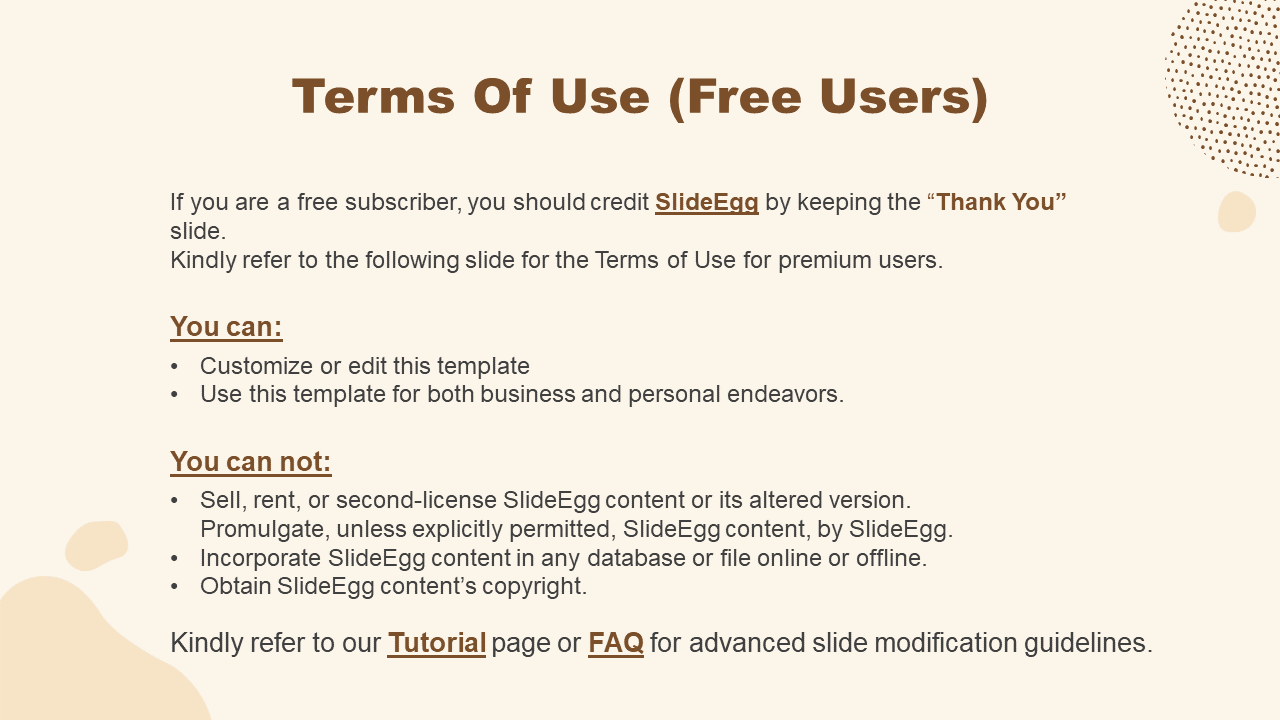 Terms Of Use (Free Users)

If you are a free subscriber, you should credit SlideEgg by keeping the “Thank You” slide.
Kindly refer to the following slide for the Terms of Use for premium users.

You can:
• Customize or edit this template
• Use this template for both business and personal endeavors.

You can not:
• Sell, rent, or second-license SlideEgg content or its altered version. Promulgate, unless explicitly permitted, SlideEgg content, by SlideEgg.
• Incorporate SlideEgg content in any database or file online or offline.
• Obtain SlideEgg content’s copyright.

Kindly refer to our Tutorial page or FAQ for advanced slide modification guidelines.